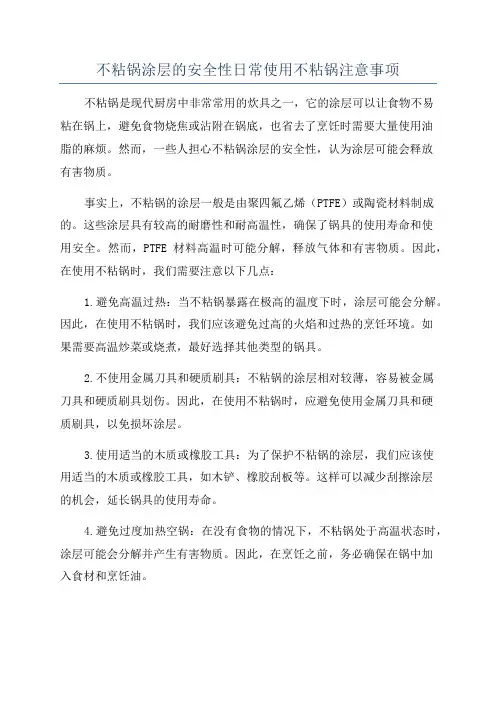 不粘锅涂层的安全性日常使用不粘锅注意事项

不粘锅是现代厨房中非常常用的炊具之一，它的涂层可以让食物不易粘在锅上，避免食物烧焦或沾附在锅底，也省去了烹饪时需要大量使用油脂的麻烦。然而，一些人担心不粘锅涂层的安全性，认为涂层可能会释放有害物质。

事实上，不粘锅的涂层一般是由聚四氟乙烯（PTFE）或陶瓷材料制成的。这些涂层具有较高的耐磨性和耐高温性，确保了锅具的使用寿命和使用安全。然而，PTFE 材料高温时可能分解，释放气体和有害物质。因此，在使用不粘锅时，我们需要注意以下几点：

1.避免高温过热：当不粘锅暴露在极高的温度下时，涂层可能会分解。因此，在使用不粘锅时，我们应该避免过高的火焰和过热的烹饪环境。如果需要高温炒菜或烧煮，最好选择其他类型的锅具。

2.不使用金属刀具和硬质刷具：不粘锅的涂层相对较薄，容易被金属刀具和硬质刷具划伤。因此，在使用不粘锅时，应避免使用金属刀具和硬质刷具，以免损坏涂层。

3.使用适当的木质或橡胶工具：为了保护不粘锅的涂层，我们应该使用适当的木质或橡胶工具，如木铲、橡胶刮板等。这样可以减少刮擦涂层的机会，延长锅具的使用寿命。

4.避免过度加热空锅：在没有食物的情况下，不粘锅处于高温状态时，涂层可能会分解并产生有害物质。因此，在烹饪之前，务必确保在锅中加入食材和烹饪油。